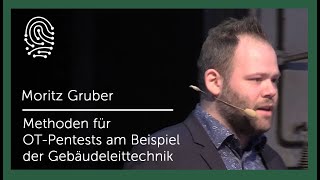 Moritz Gruber

Methoden für OT-Pentests am Beispiel der Gebäudeleittechnik